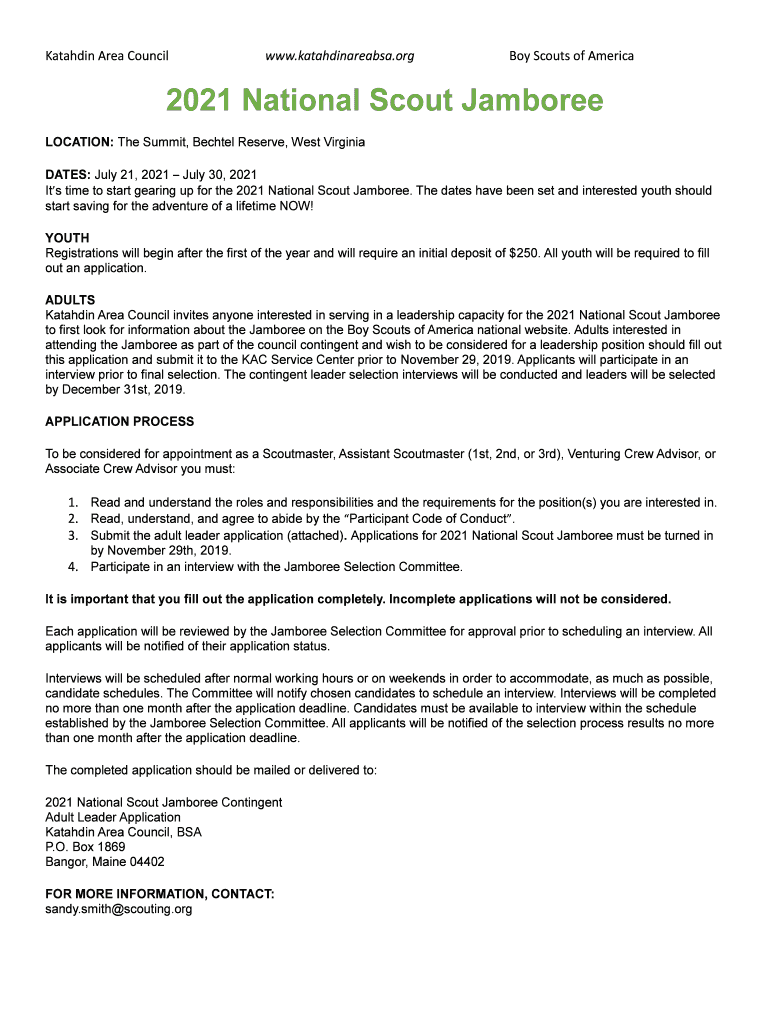 Katahdin Area Council www.katahdinareabsa.org Boy Scouts of America

2021 National Scout Jamboree

LOCATION: The Summit, Bechtel Reserve, West Virginia

DATES: July 21, 2021 – July 30, 2021
It's time to start gearing up for the 2021 National Scout Jamboree. The dates have been set and interested youth should start saving for the adventure of a lifetime NOW!

YOUTH
Registrations will begin after the first of the year and will require an initial deposit of $250. All youth will be required to fill out an application.

ADULTS
Katahdin Area Council invites anyone interested in serving in a leadership capacity for the 2021 National Scout Jamboree to first look for information about the Jamboree on the Boy Scouts of America national website. Adults interested in attending the Jamboree as part of the council contingent and wish to be considered for a leadership position should fill out this application and submit it to the KAC Service Center prior to November 29, 2019. Applicants will participate in an interview prior to final selection. The contingent leader selection interviews will be conducted and leaders will be selected by December 31st, 2019.

APPLICATION PROCESS

To be considered for appointment as a Scoutmaster, Assistant Scoutmaster (1st, 2nd, or 3rd), Venturing Crew Advisor, or Associate Crew Advisor you must:

1. Read and understand the roles and responsibilities and the requirements for the position(s) you are interested in.
2. Read, understand, and agree to abide by the "Participant Code of Conduct".
3. Submit the adult leader application (attached). Applications for 2021 National Scout Jamboree must be turned in by November 29th, 2019.
4. Participate in an interview with the Jamboree Selection Committee.

It is important that you fill out the application completely. Incomplete applications will not be considered.

Each application will be reviewed by the Jamboree Selection Committee for approval prior to scheduling an interview. All applicants will be notified of their application status.

Interviews will be scheduled after normal working hours or on weekends in order to accommodate, as much as possible, candidate schedules. The Committee will notify chosen candidates to schedule an interview. Interviews will be completed no more than one month after the application deadline. Candidates must be available to interview within the schedule established by the Jamboree Selection Committee. All applicants will be notified of the selection process results no more than one month after the application deadline.

The completed application should be mailed or delivered to:

2021 National Scout Jamboree Contingent
Adult Leader Application
Katahdin Area Council, BSA
P.O. Box 1869
Bangor, Maine 04402

FOR MORE INFORMATION, CONTACT:
sandy.smith@scouting.org